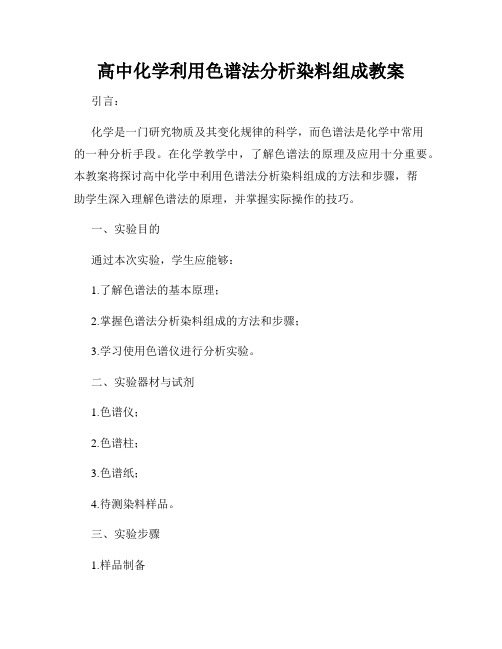 高中化学利用色谱法分析染料组成教案

引言：

化学是一门研究物质及其变化规律的科学，而色谱法是化学中常用的一种分析手段。在化学教学中，了解色谱法的原理及应用十分重要。本教案将探讨高中化学中利用色谱法分析染料组成的方法和步骤，帮助学生深入理解色谱法的原理，并掌握实际操作的技巧。

一、实验目的

通过本次实验，学生应能够：

1.了解色谱法的基本原理；

2.掌握色谱法分析染料组成的方法和步骤；

3.学习使用色谱仪进行分析实验。

二、实验器材与试剂

1.色谱仪；

2.色谱柱；

3.色谱纸；

4.待测染料样品。

三、实验步骤

1.样品制备